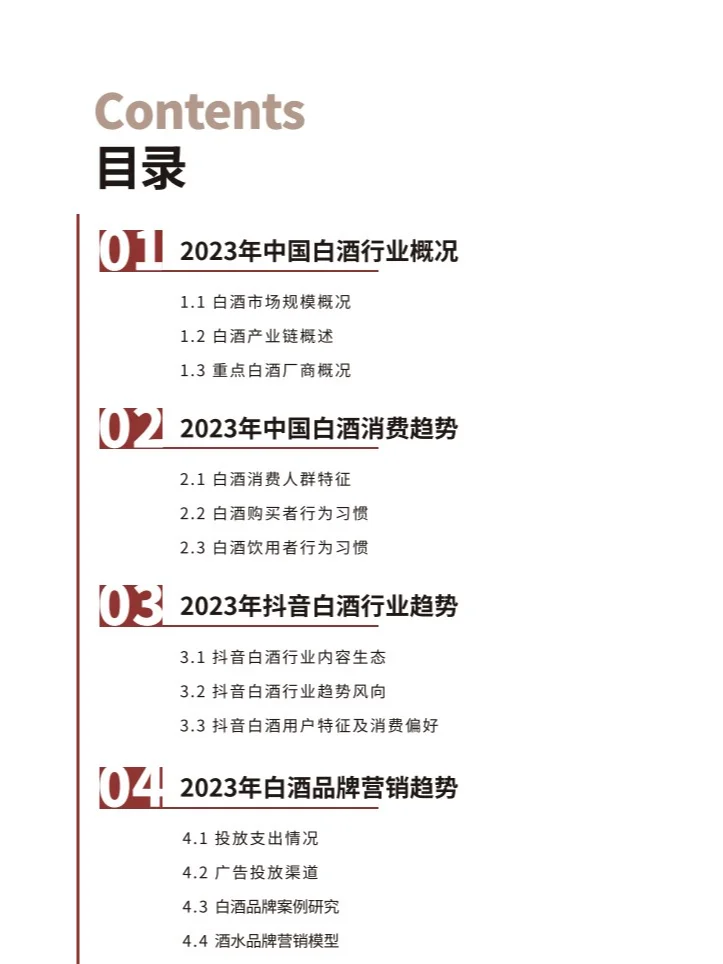 Contents
目录

01 2023年中国白酒行业概况

1.1 白酒市场规模概况
1.2 白酒产业链概述
1.3 重点白酒厂商概况

02 2023年中国白酒消费趋势

2.1 白酒消费人群特征
2.2 白酒购买者行为习惯
2.3 白酒饮用者行为习惯

03 2023年抖音白酒行业趋势

3.1 抖音白酒行业内容生态
3.2 抖音白酒行业趋势风向
3.3 抖音白酒用户特征及消费偏好

04 2023年白酒品牌营销趋势

4.1 投放支出情况
4.2 广告投放渠道
4.3 白酒品牌案例研究
4.4 酒水品牌营销模型